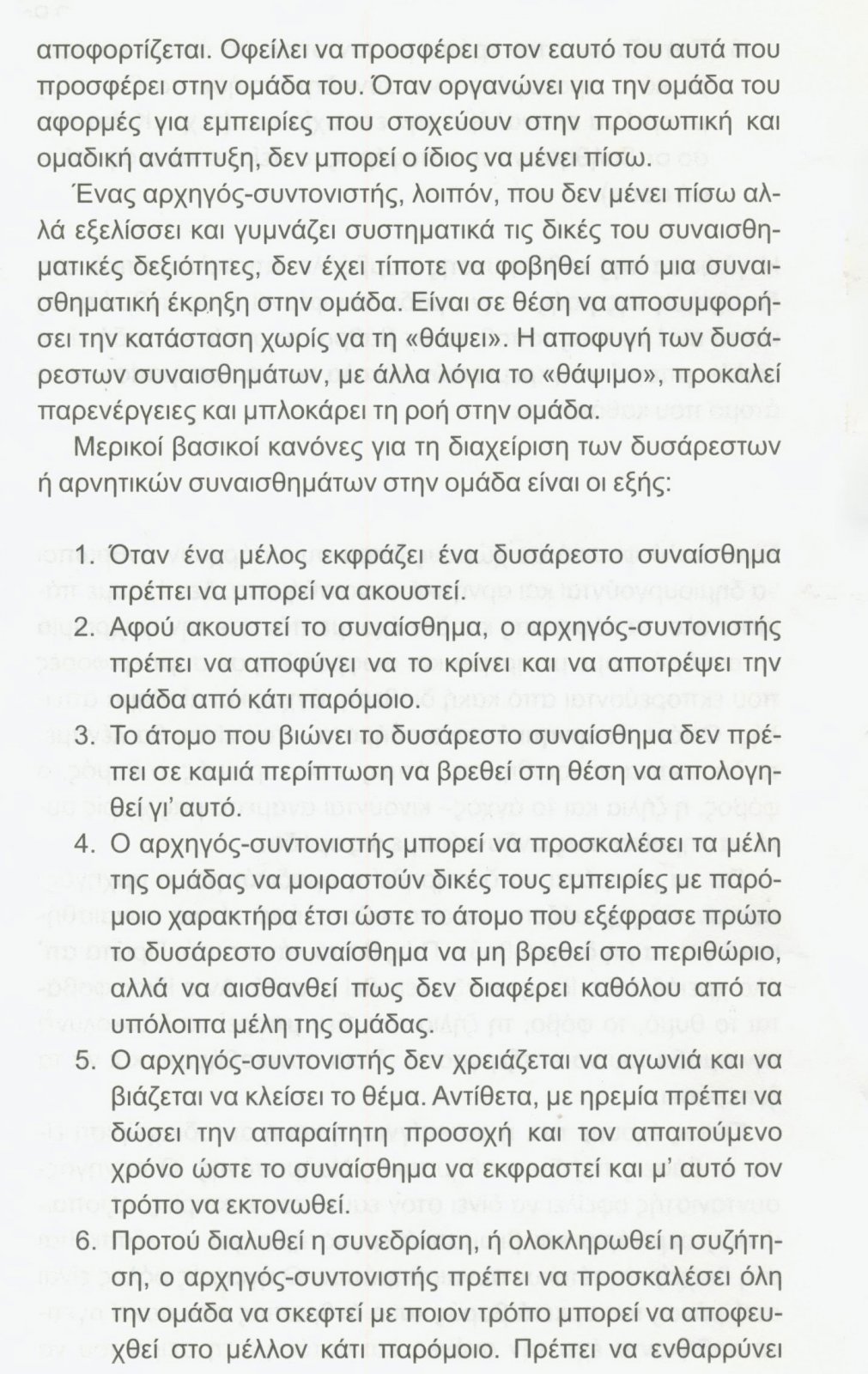 αποφορτίζεται. Οφείλει να προσφέρει στον εαυτό του αυτά που προσφέρει στην ομάδα του. Όταν οργανώνει για την ομάδα του αφορμές για εμπειρίες που στοχεύουν στην προσωπική και ομαδική ανάπτυξη, δεν μπορεί ο ίδιος να μένει πίσω.

Ένας αρχηγός-συντονιστής, λοιπόν, που δεν μένει πίσω αλλά εξελίσσει και γυμνάζει συστηματικά τις δικές του συναισθηματικές δεξιότητες, δεν έχει τίποτε να φοβηθεί από μια συναισθηματική έκρηξη στην ομάδα. Είναι σε θέση να αποσυμφορήσει την κατάσταση χωρίς να τη «θάψει». Η αποφυγή των δυσάρεστων συναισθημάτων, με άλλα λόγια το «θάψιμο», προκαλεί παρενέργειες και μπλοκάρει τη ροή στην ομάδα.

Μερικοί βασικοί κανόνες για τη διαχείριση των δυσάρεστων ή αρνητικών συναισθημάτων στην ομάδα είναι οι εξής:

1. Όταν ένα μέλος εκφράζει ένα δυσάρεστο συναίσθημα πρέπει να μπορεί να ακουστεί.
2. Αφού ακουστεί το συναίσθημα, ο αρχηγός-συντονιστής πρέπει να αποφύγει να το κρίνει και να αποτρέψει την ομάδα από κάτι παρόμοιο.
3. Το άτομο που βιώνει το δυσάρεστο συναίσθημα δεν πρέπει σε καμιά περίπτωση να βρεθεί στη θέση να απολογηθεί γι' αυτό.
4. Ο αρχηγός-συντονιστής μπορεί να προσκαλέσει τα μέλη της ομάδας να μοιραστούν δικές τους εμπειρίες με παρόμοιο χαρακτήρα έτσι ώστε το άτομο που εξέφρασε πρώτο το δυσάρεστο συναίσθημα να μη βρεθεί στο περιθώριο, αλλά να αισθανθεί πως δεν διαφέρει καθόλου από τα υπόλοιπα μέλη της ομάδας.
5. Ο αρχηγός-συντονιστής δεν χρειάζεται να αγωνιά και να βιάζεται να κλείσει το θέμα. Αντίθετα, με ηρεμία πρέπει να δώσει την απαραίτητη προσοχή και τον απαιτούμενο χρόνο ώστε το συναίσθημα να εκφραστεί και μ' αυτό τον τρόπο να εκτονωθεί.
6. Προτού διαλυθεί η συνεδρίαση, ή ολοκληρωθεί η συζήτηση, ο αρχηγός-συντονιστής πρέπει να προσκαλέσει όλη την ομάδα να σκεφτεί με ποιον τρόπο μπορεί να αποφευχθεί στο μέλλον κάτι παρόμοιο. Πρέπει να ενθαρρύνει